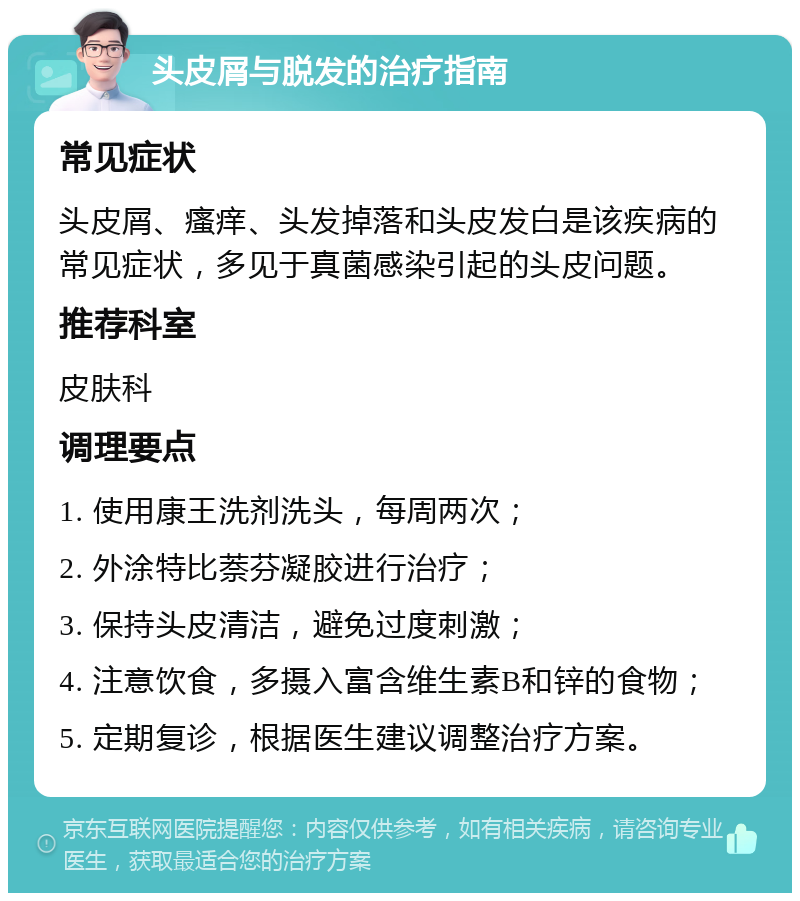 头皮屑与脱发的治疗指南

常见症状

头皮屑、瘙痒、头发掉落和头皮发白是该疾病的常见症状，多见于真菌感染引起的头皮问题。

推荐科室

皮肤科

调理要点

1. 使用康王洗剂洗头，每周两次；

2. 外涂特比萘芬凝胶进行治疗；

3. 保持头皮清洁，避免过度刺激；

4. 注意饮食，多摄入富含维生素B和锌的食物；

5. 定期复诊，根据医生建议调整治疗方案。

京东互联网医院提醒您：内容仅供参考，如有相关疾病，请咨询专业医生，获取最适合您的治疗方案